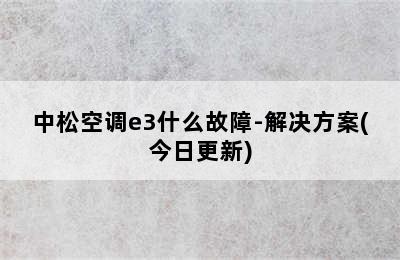 中松空调e3什么故障-解决方案(今日更新)